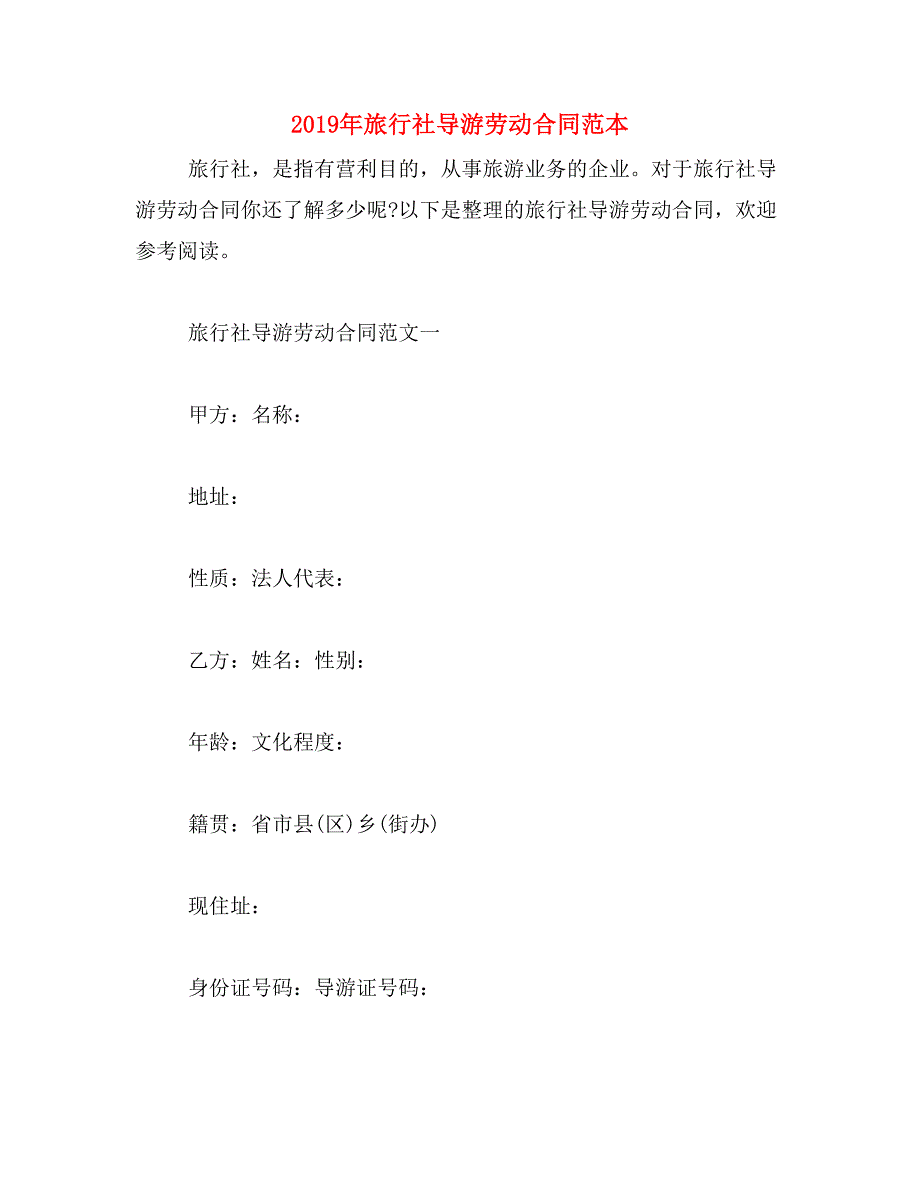 2019年旅行社导游劳动合同范本

旅行社，是指有营利目的，从事旅游业务的企业。对于旅行社导游劳动合同你还了解多少呢?以下是整理的旅行社导游劳动合同，欢迎参考阅读。

旅行社导游劳动合同范文一

甲方：名称：

地址：

性质：法人代表：

乙方：姓名：性别：

年龄：文化程度：

籍贯：省市县(区)乡(街办)

现住址：

身份证号码：导游证号码：